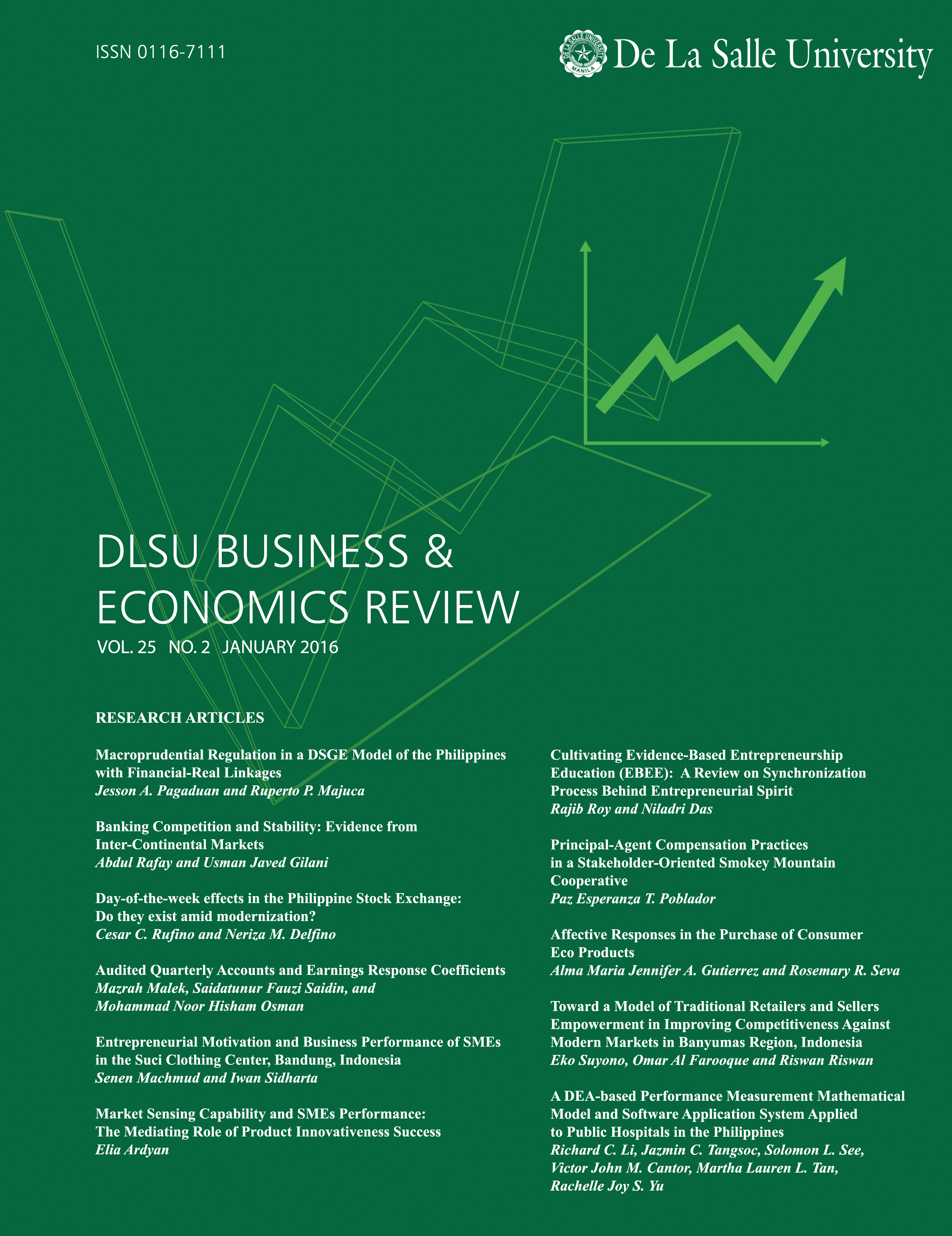 ISSN 0116-7111

De La Salle University

DLSU BUSINESS &
ECONOMICS REVIEW

VOL. 25 NO. 2 JANUARY 2016

RESEARCH ARTICLES

Macroprudential Regulation in a DSGE Model of the Philippines with Financial-Real Linkages
Jesson A. Pagaduan and Ruperto P. Majuca

Banking Competition and Stability: Evidence from Inter-Continental Markets
Abdul Rafay and Usman Javed Gilani

Day-of-the-week effects in the Philippine Stock Exchange: Do they exist amid modernization?
Cesar C. Rufino and Neriza M. Delfino

Audited Quarterly Accounts and Earnings Response Coefficients
Mazrah Malek, Saidatunur Fauzi Saidin, and Mohammad Noor Hisham Osman

Entrepreneurial Motivation and Business Performance of SMEs in the Suci Clothing Center, Bandung, Indonesia
Senen Machmud and Iwan Sidharta

Market Sensing Capability and SMEs Performance: The Mediating Role of Product Innovativeness Success
Elia Ardyan

Cultivating Evidence-Based Entrepreneurship Education (EBEE): A Review on Synchronization Process Behind Entrepreneurial Spirit
Rajib Roy and Niladri Das

Principal-Agent Compensation Practices in a Stakeholder-Oriented Smokey Mountain Cooperative
Paz Esperanza T. Poblador

Affective Responses in the Purchase of Consumer Eco Products
Alma Maria Jennifer A. Gutierrez and Rosemary R. Seva

Toward a Model of Traditional Retailers and Sellers Empowerment in Improving Competitiveness Against Modern Markets in Banyumas Region, Indonesia
Eko Suyono, Omar Al Farooque and Riswan Riswan

A DEA-based Performance Measurement Mathematical Model and Software Application System Applied to Public Hospitals in the Philippines
Richard C. Li, Jazmin C. Tangsoc, Solomon L. See, Victor John M. Cantor, Martha Lauren L. Tan, Rachelle Joy S. Yu